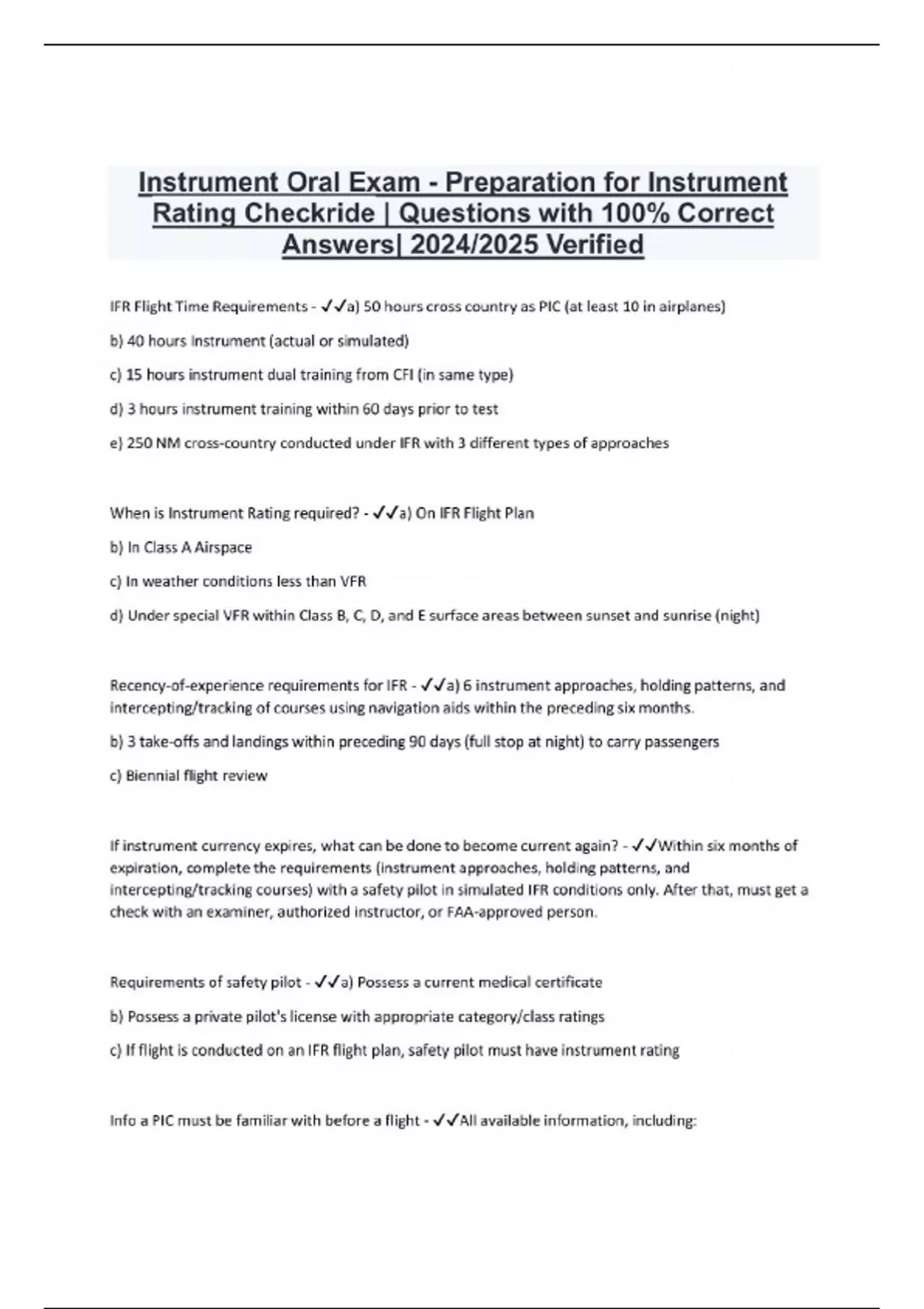 Instrument Oral Exam - Preparation for Instrument Rating Checkride | Questions with 100% Correct Answers| 2024/2025 Verified

IFR Flight Time Requirements - ✓✓a) 50 hours cross country as PIC (at least 10 in airplanes)

b) 40 hours Instrument (actual or simulated)

c) 15 hours instrument dual training from CFI (in same type)

d) 3 hours instrument training within 60 days prior to test

e) 250 NM cross-country conducted under IFR with 3 different types of approaches

When is Instrument Rating required? - ✓✓a) On IFR Flight Plan

b) In Class A Airspace

c) In weather conditions less than VFR

d) Under special VFR within Class B, C, D, and E surface areas between sunset and sunrise (night)

Recency-of-experience requirements for IFR - ✓✓a) 6 instrument approaches, holding patterns, and intercepting/tracking of courses using navigation aids within the preceding six months.

b) 3 take-offs and landings within preceding 90 days (full stop at night) to carry passengers

c) Biennial flight review

If instrument currency expires, what can be done to become current again? - ✓✓Within six months of expiration, complete the requirements (instrument approaches, holding patterns, and intercepting/tracking courses) with a safety pilot in simulated IFR conditions only. After that, must get a check with an examiner, authorized instructor, or FAA-approved person.

Requirements of safety pilot - ✓✓a) Possess a current medical certificate

b) Possess a private pilot's license with appropriate category/class ratings

c) If flight is conducted on an IFR flight plan, safety pilot must have instrument rating

Info a PIC must be familiar with before a flight - ✓✓All available information, including: